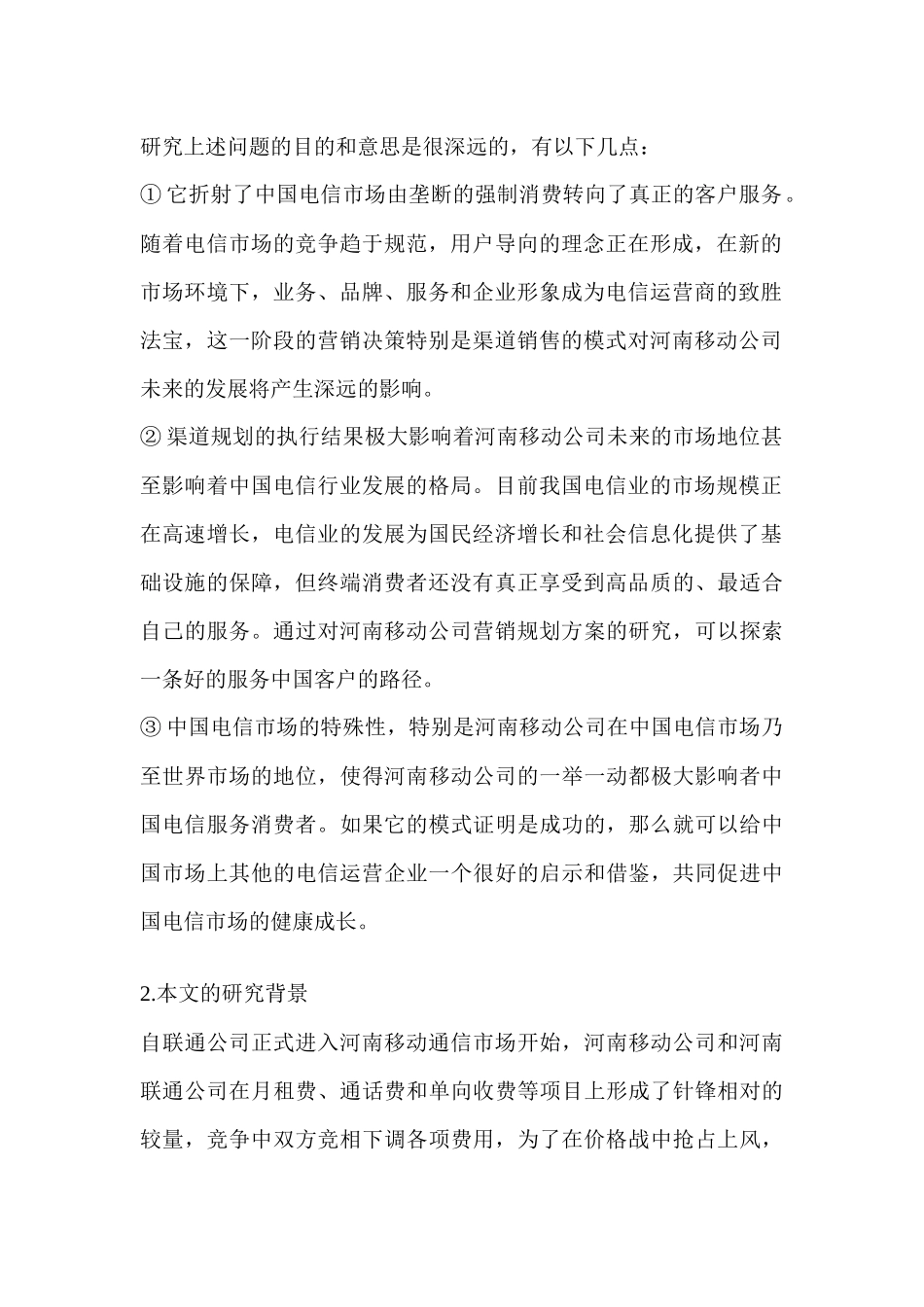 研究上述问题的目的和意思是很深远的，有以下几点：

① 它折射了中国电信市场由垄断的强制消费转向了真正的客户服务。随着电信市场的竞争趋于规范，用户导向的理念正在形成，在新的市场环境下，业务、品牌、服务和企业形象成为电信运营商的致胜法宝，这一阶段的营销决策特别是渠道销售的模式对河南移动公司未来的发展将产生深远的影响。

② 渠道规划的执行结果极大影响着河南移动公司未来的市场地位甚至影响着中国电信行业发展的格局。目前我国电信业的市场规模正在高速增长，电信业的发展为国民经济增长和社会信息化提供了基础设施的保障，但终端消费者还没有真正享受到高品质的、最适合自己的服务。通过对河南移动公司营销规划方案的研究，可以探索一条好的服务中国客户的路径。

③ 中国电信市场的特殊性，特别是河南移动公司在中国电信市场乃至世界市场的地位，使得河南移动公司的一举一动都极大影响者中国电信服务消费者。如果它的模式证明是成功的，那么就可以给中国市场上其他的电信运营企业一个很好的启示和借鉴，共同促进中国电信市场的健康成长。

2.本文的研究背景

自联通公司正式进入河南移动通信市场开始，河南移动公司和河南联通公司在月租费、通话费和单向收费等项目上形成了针锋相对的较量，竞争中双方竞相下调各项费用，为了在价格战中抢占上风，